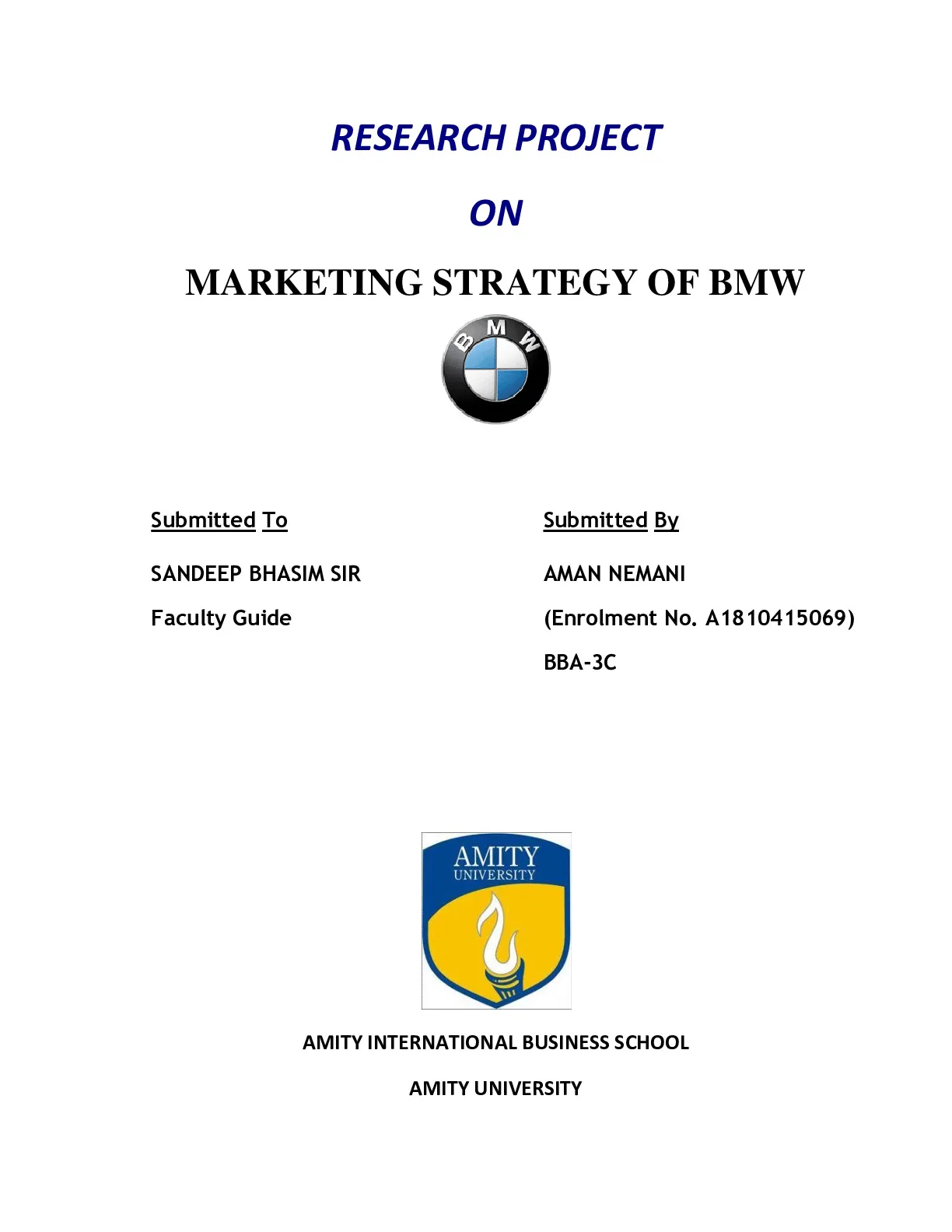 RESEARCH PROJECT

ON

MARKETING STRATEGY OF BMW

BMW

Submitted To

SANDEEP BHASIM SIR

Faculty Guide

Submitted By

AMAN NEMANI

(Enrolment No. A1810415069)

BBA-3C

AMITY
UNIVERSITY

AMITY INTERNATIONAL BUSINESS SCHOOL

AMITY UNIVERSITY